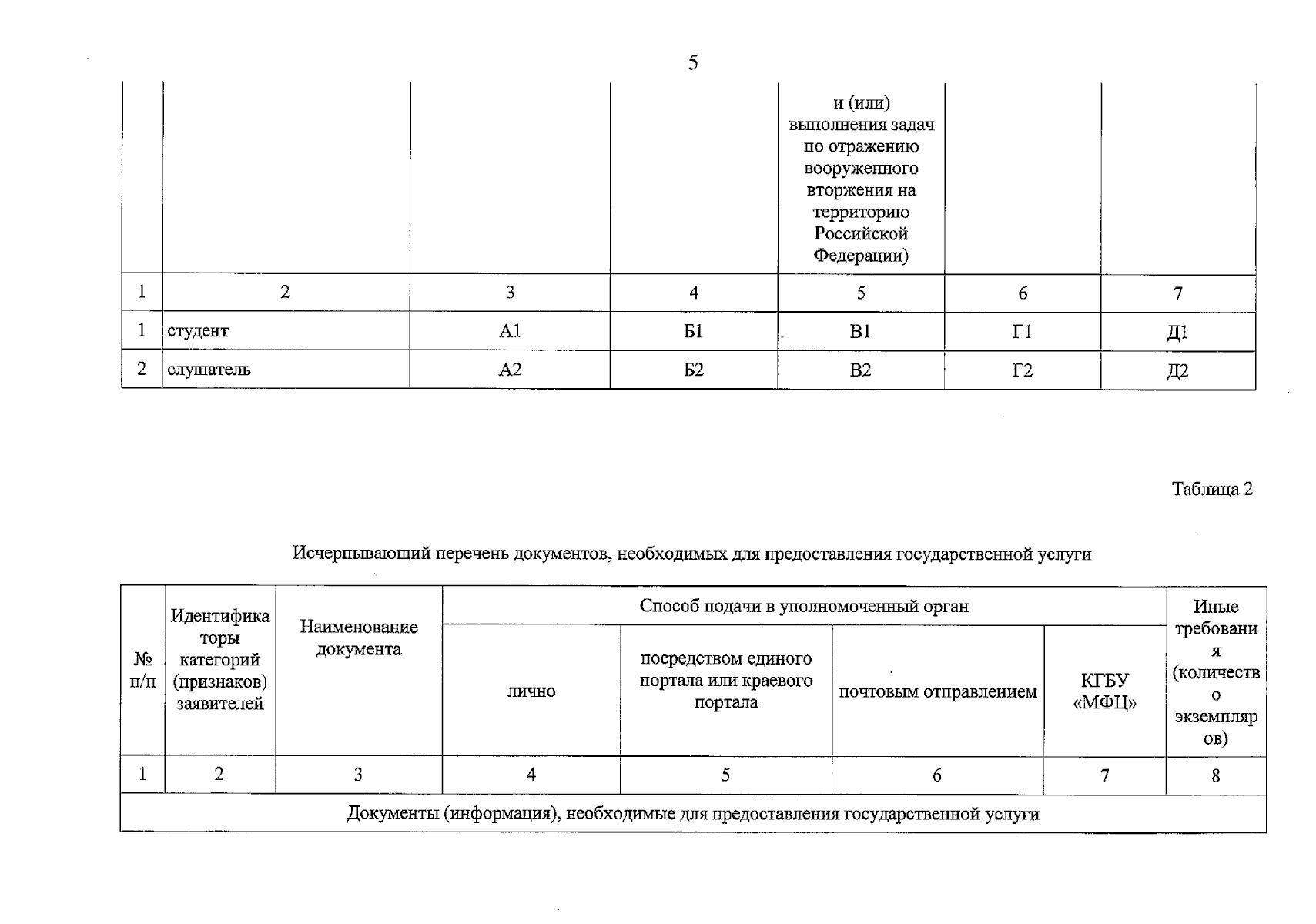 5

|  |  |  |  | и (или) выполнения задач по отражению вооруженного вторжения на территорию Российской Федерации) |  |  |
|---|---|---|---|---|---|---|
| 1 | 2 | 3 | 4 | 5 | 6 | 7 |
| 1 | студент | А1 | Б1 | В1 | Г1 | Д1 |
| 2 | слушатель | А2 | Б2 | В2 | Г2 | Д2 |

Таблица 2

Исчерпывающий перечень документов, необходимых для предоставления государственной услуги

| № п/п | Идентификаторы категорий (признаков) заявителей | Наименование документа | Способ подачи в уполномоченный орган |  |  |  | Иные требования (количество экземпляров) |
|---|---|---|---|---|---|---|---|
|  |  |  | лично | посредством единого портала или краевого портала | почтовым отправлением | КГБУ «МФЦ» |  |
| 1 | 2 | 3 | 4 | 5 | 6 | 7 | 8 |
| Документы (информация), необходимые для предоставления государственной услуги |  |  |  |  |  |  |  |